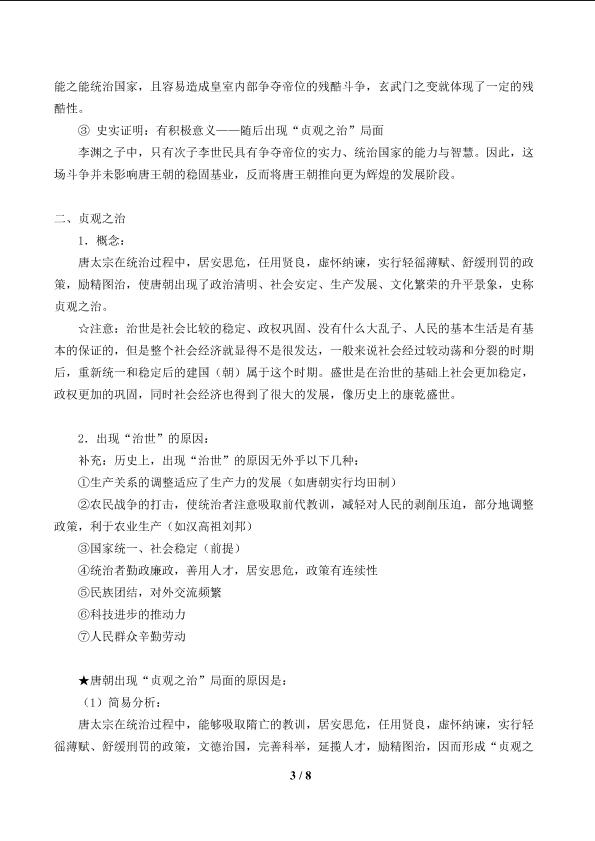 能之能统治国家，且容易造成皇室内部争夺帝位的残酷斗争，玄武门之变就体现了一定的残酷性。

③ 史实证明：有积极意义——随后出现“贞观之治”局面

李渊之子中，只有次子李世民具有争夺帝位的实力、统治国家的能力与智慧。因此，这场斗争并未影响唐王朝的稳固基业，反而将唐王朝推向更为辉煌的发展阶段。

二、贞观之治

1．概念：

唐太宗在统治过程中，居安思危，任用贤良，虚怀纳谏，实行轻徭薄赋、舒缓刑罚的政策，励精图治，使唐朝出现了政治清明、社会安定、生产发展、文化繁荣的升平景象，史称贞观之治。

☆注意：治世是社会比较的稳定、政权巩固、没有什么大乱子、人民的基本生活是有基本的保证的，但是整个社会经济就显得不是很发达，一般来说社会经过较动荡和分裂的时期后，重新统一和稳定后的建国（朝）属于这个时期。盛世是在治世的基础上社会更加稳定，政权更加的巩固，同时社会经济也得到了很大的发展，像历史上的康乾盛世。

2．出现“治世”的原因：

补充：历史上，出现“治世”的原因无外乎以下几种：

①生产关系的调整适应了生产力的发展（如唐朝实行均田制）

②农民战争的打击，使统治者注意吸取前代教训，减轻对人民的剥削压迫，部分地调整政策，利于农业生产（如汉高祖刘邦）

③国家统一、社会稳定（前提）

④统治者勤政廉政，善用人才，居安思危，政策有连续性

⑤民族团结，对外交流频繁

⑥科技进步的推动力

⑦人民群众辛勤劳动

★唐朝出现“贞观之治”局面的原因是：

（1）简易分析：

唐太宗在统治过程中，能够吸取隋亡的教训，居安思危，任用贤良，虚怀纳谏，实行轻徭薄赋、舒缓刑罚的政策，文德治国，完善科举，延揽人才，励精图治，因而形成“贞观之

3 / 8